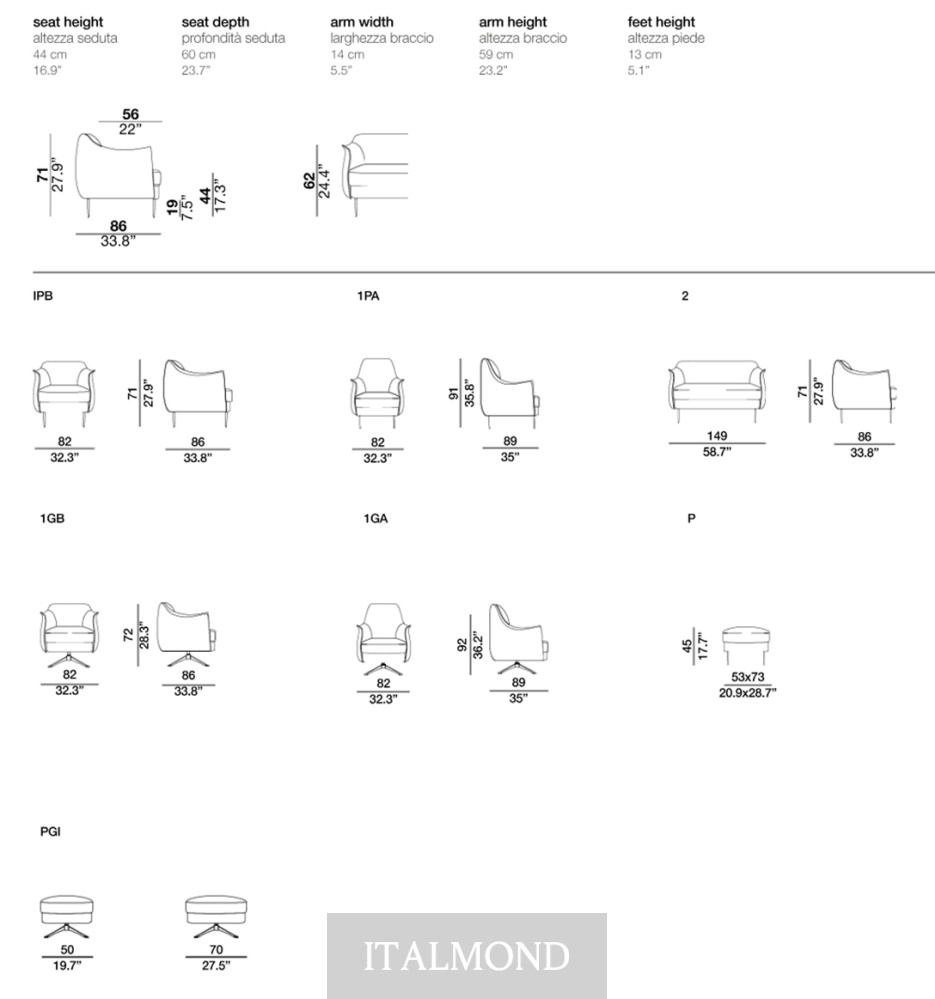 seat height
altezza seduta
44 cm
16.9"

seat depth
profondità seduta
60 cm
23.7"

arm width
larghezza braccio
14 cm
5.5"

arm height
altezza braccio
59 cm
23.2"

feet height
altezza piede
13 cm
5.1"

56
22"
71
27.9"
19
7.5"
44
17.3"
86
33.8"
62
24.4"

IPB
82
32.3"
71
27.9"
86
33.8"

1PA
82
32.3"
91
35.8"
89
35"

2
149
58.7"
71
27.9"
86
33.8"

1GB
82
32.3"
72
28.3"
86
33.8"

1GA
82
32.3"
92
36.2"
89
35"

P
45
17.7"
53x73
20.9x28.7"

PGI
50
19.7"
70
27.5"

ITALMOND